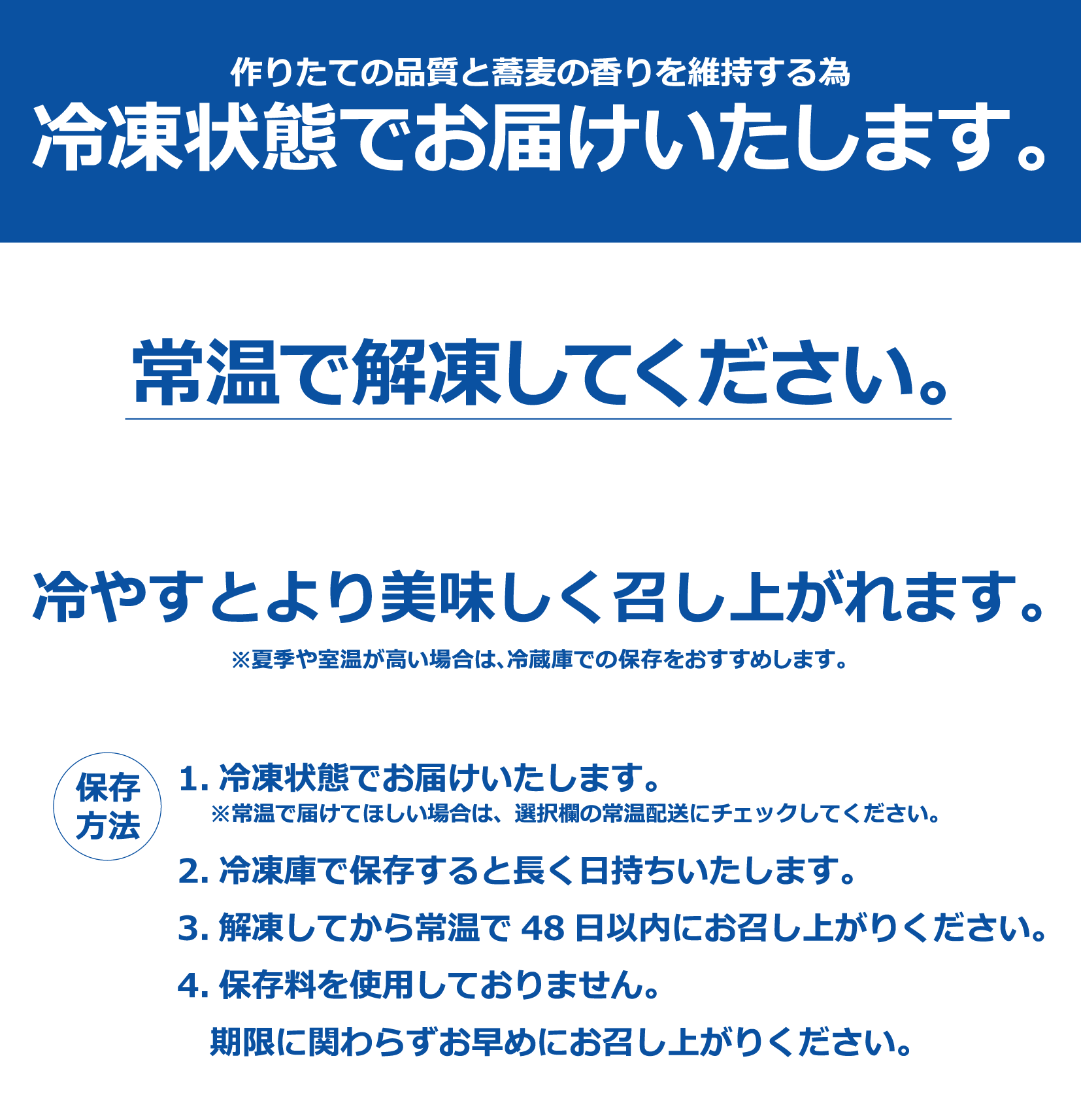 作りたての品質と蕎麦の香りを維持する為
冷凍状態でお届けいたします。

常温で解凍してください。

冷やすとより美味しく召し上がれます。

※夏季や室温が高い場合は、冷蔵庫での保存をおすすめします。

保存
方法

1.冷凍状態でお届けいたします。
※常温で届けてほしい場合は、選択欄の常温配送にチェックしてください。

2.冷凍庫で保存すると長く日持ちいたします。

3.解凍してから常温で48日以内にお召し上がりください。

4.保存料を使用しておりません。
期限に関わらずお早めにお召し上がりください。